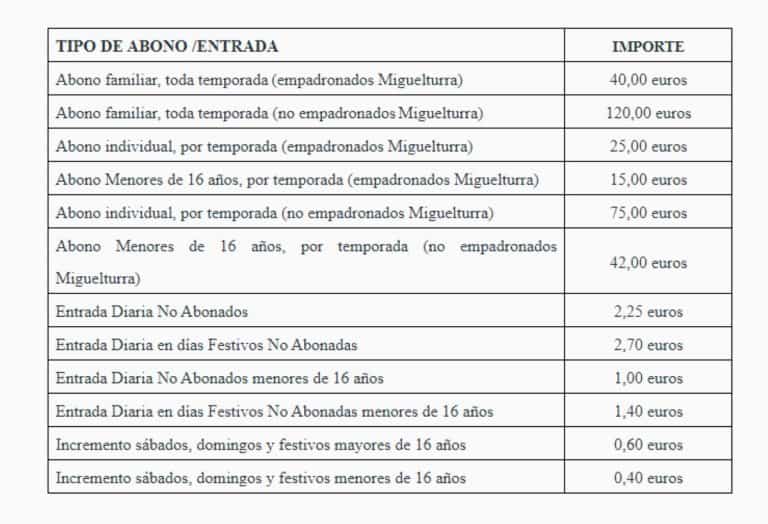 | TIPO DE ABONO /ENTRADA | IMPORTE |
|---|---|
| Abono familiar, toda temporada (empadronados Miguelturra) | 40,00 euros |
| Abono familiar, toda temporada (no empadronados Miguelturra) | 120,00 euros |
| Abono individual, por temporada (empadronados Miguelturra) | 25,00 euros |
| Abono Menores de 16 años, por temporada (empadronados Miguelturra) | 15,00 euros |
| Abono individual, por temporada (no empadronados Miguelturra) | 75,00 euros |
| Abono Menores de 16 años, por temporada (no empadronados Miguelturra) | 42,00 euros |
| Entrada Diaria No Abonados | 2,25 euros |
| Entrada Diaria en días Festivos No Abonadas | 2,70 euros |
| Entrada Diaria No Abonados menores de 16 años | 1,00 euros |
| Entrada Diaria en días Festivos No Abonadas menores de 16 años | 1,40 euros |
| Incremento sábados, domingos y festivos mayores de 16 años | 0,60 euros |
| Incremento sábados, domingos y festivos menores de 16 años | 0,40 euros |